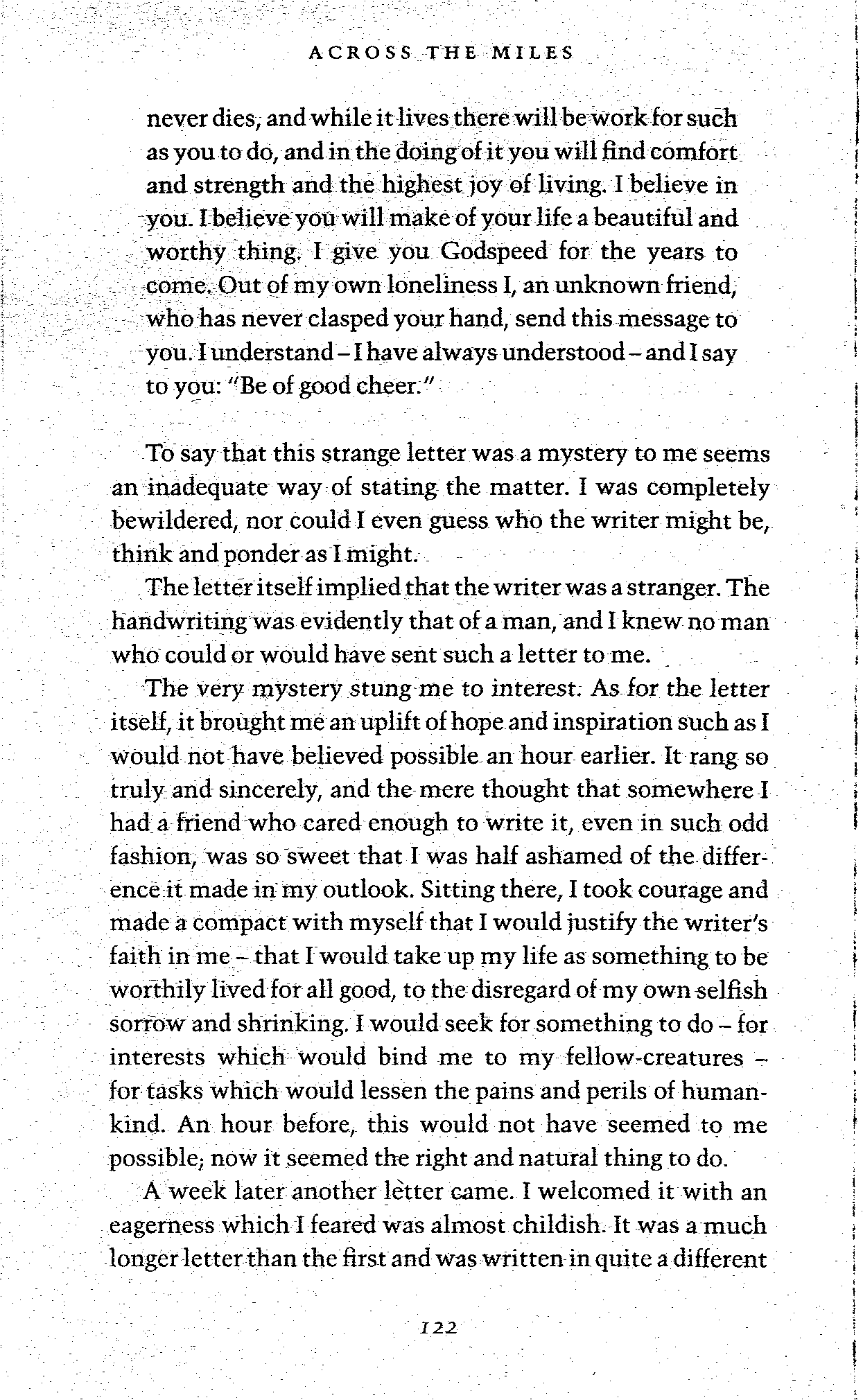 ACROSS THE MILES

never dies, and while it lives there will be work for such as you to do, and in the doing of it you will find comfort and strength and the highest joy of living. I believe in you. I believe you will make of your life a beautiful and worthy thing. I give you Godspeed for the years to come. Out of my own loneliness I, an unknown friend, who has never clasped your hand, send this message to you. I understand – I have always understood – and I say to you: "Be of good cheer."

To say that this strange letter was a mystery to me seems an inadequate way of stating the matter. I was completely bewildered, nor could I even guess who the writer might be, think and ponder as I might.

The letter itself implied that the writer was a stranger. The handwriting was evidently that of a man, and I knew no man who could or would have sent such a letter to me.

The very mystery stung me to interest. As for the letter itself, it brought me an uplift of hope and inspiration such as I would not have believed possible an hour earlier. It rang so truly and sincerely, and the mere thought that somewhere I had a friend who cared enough to write it, even in such odd fashion, was so sweet that I was half ashamed of the difference it made in my outlook. Sitting there, I took courage and made a compact with myself that I would justify the writer's faith in me – that I would take up my life as something to be worthily lived for all good, to the disregard of my own selfish sorrow and shrinking. I would seek for something to do – for interests which would bind me to my fellow-creatures – for tasks which would lessen the pains and perils of humankind. An hour before, this would not have seemed to me possible; now it seemed the right and natural thing to do.

A week later another letter came. I welcomed it with an eagerness which I feared was almost childish. It was a much longer letter than the first and was written in quite a different

122